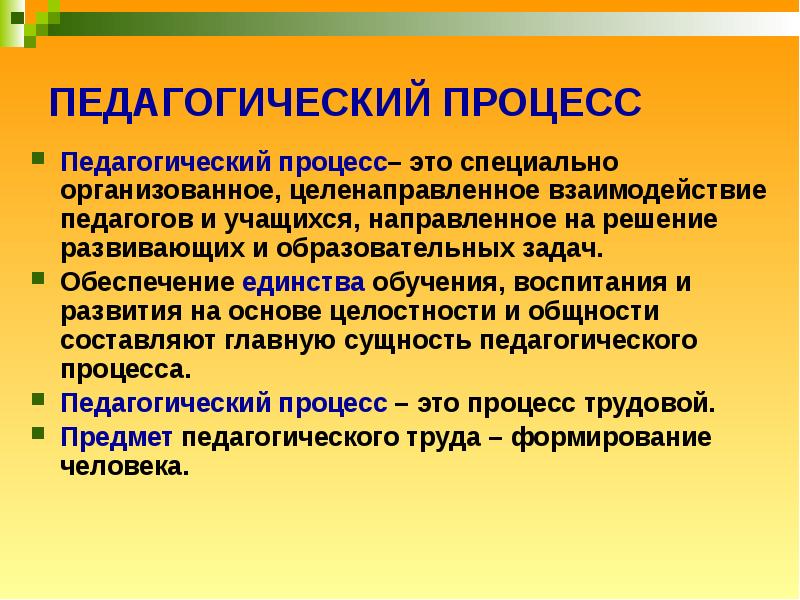 ПЕДАГОГИЧЕСКИЙ ПРОЦЕСС

Педагогический процесс– это специально организованное, целенаправленное взаимодействие педагогов и учащихся, направленное на решение развивающих и образовательных задач.

Обеспечение единства обучения, воспитания и развития на основе целостности и общности составляют главную сущность педагогического процесса.

Педагогический процесс – это процесс трудовой.

Предмет педагогического труда – формирование человека.